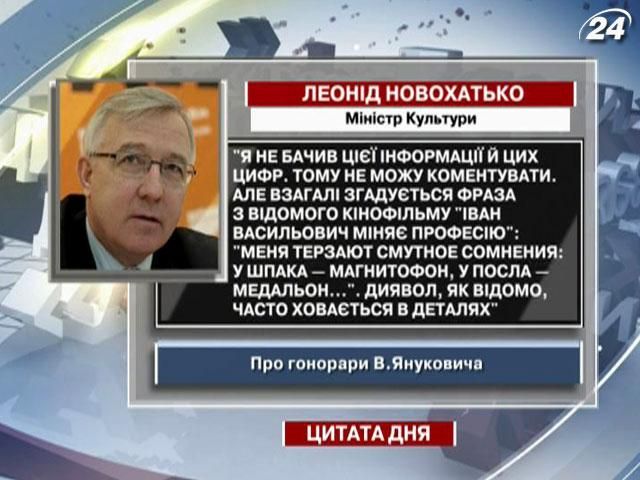 24

ЛЕОНІД НОВОХАТЬКО

Міністр Культури

"Я НЕ БАЧИВ ЦІЄЇ ІНФОРМАЦІЇ Й ЦИХ ЦИФР. ТОМУ НЕ МОЖУ КОМЕНТУВАТИ. АЛЕ ВЗАГАЛІ ЗГАДУЄТЬСЯ ФРАЗА З ВІДОМОГО КІНОФІЛЬМУ "ІВАН ВАСИЛЬОВИЧ МІНЯЄ ПРОФЕСІЮ": "МЕНЯ ТЕРЗАЮТ СМУТНОЕ СОМНЕНИЯ: У ШПАКА — МАГНИТОФОН, У ПОСЛА — МЕДАЛЬОН...". ДИЯВОЛ, ЯК ВІДОМО, ЧАСТО ХОВАЄТЬСЯ В ДЕТАЛЯХ"

Про гонорари В.Януковича

ЦИТАТА ДНЯ